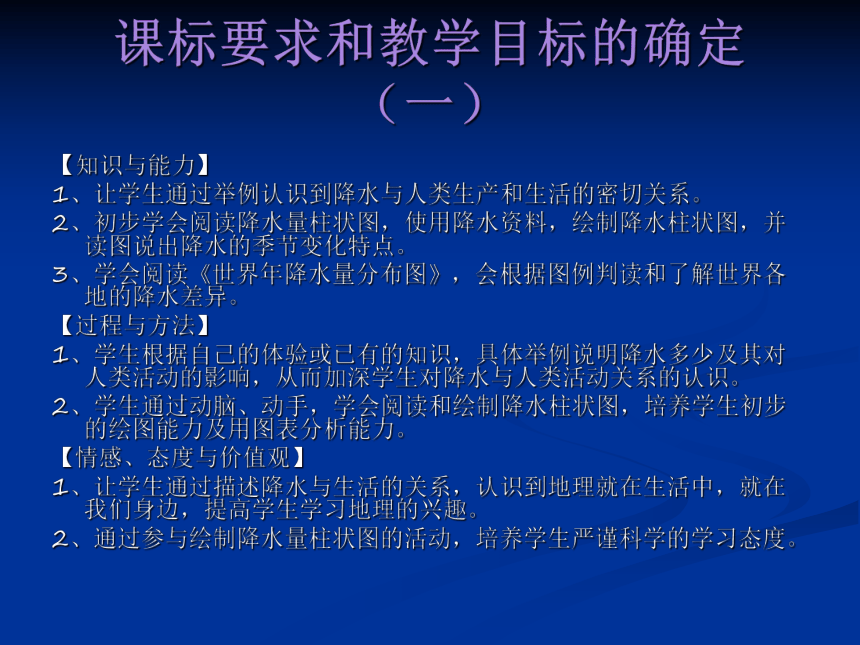 课标要求和教学目标的确定（一）

【知识与能力】

1、让学生通过举例认识到降水与人类生产和生活的密切关系。

2、初步学会阅读降水量柱状图，使用降水资料，绘制降水柱状图，并读图说出降水的季节变化特点。

3、学会阅读《世界年降水量分布图》，会根据图例判读和了解世界各地的降水差异。

【过程与方法】

1、学生根据自己的体验或已有的知识，具体举例说明降水多少及其对人类活动的影响，从而加深学生对降水与人类活动关系的认识。

2、学生通过动脑、动手，学会阅读和绘制降水柱状图，培养学生初步的绘图能力及用图表分析能力。

【情感、态度与价值观】

1、让学生通过描述降水与生活的关系，认识到地理就在生活中，就在我们身边，提高学生学习地理的兴趣。

2、通过参与绘制降水量柱状图的活动，培养学生严谨科学的学习态度。